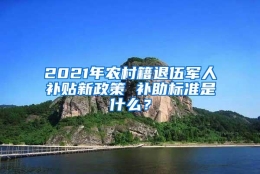 2021年农村籍退伍军人补贴新政策 补助标准是什么？